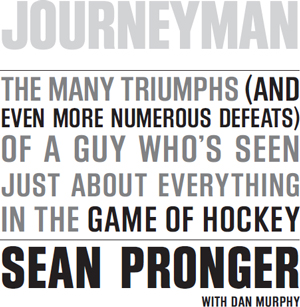 JOURNEYMAN

THE MANY TRIUMPHS (AND EVEN MORE NUMEROUS DEFEATS) OF A GUY WHO'S SEEN JUST ABOUT EVERYTHING IN THE GAME OF HOCKEY

SEAN PRONGER

WITH DAN MURPHY